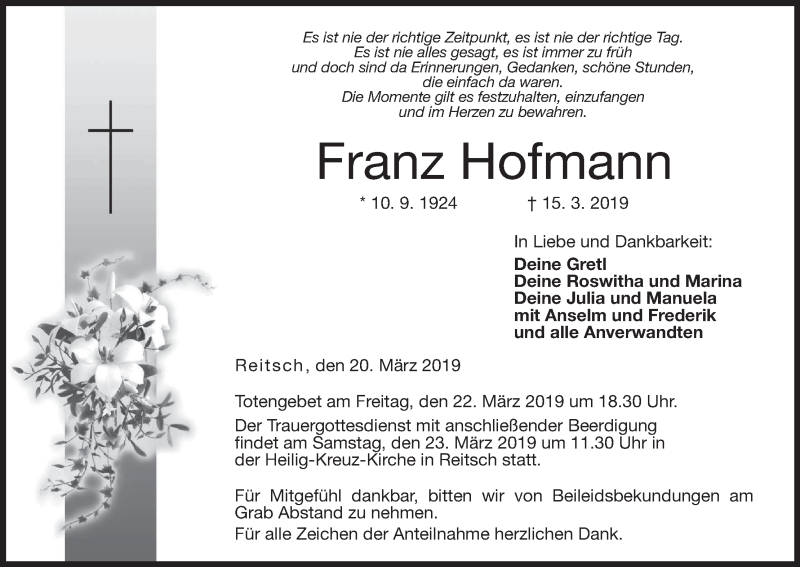 Es ist nie der richtige Zeitpunkt, es ist nie der richtige Tag.
Es ist nie alles gesagt, es ist immer zu früh
und doch sind da Erinnerungen, Gedanken, schöne Stunden,
die einfach da waren.
Die Momente gilt es festzuhalten, einzufangen
und im Herzen zu bewahren.

Franz Hofmann

* 10. 9. 1924 † 15. 3. 2019

In Liebe und Dankbarkeit:

Deine Gretl
Deine Roswitha und Marina
Deine Julia und Manuela
mit Anselm und Frederik
und alle Anverwandten

Reitsch, den 20. März 2019

Totengebet am Freitag, den 22. März 2019 um 18.30 Uhr.

Der Trauergottesdienst mit anschließender Beerdigung findet am Samstag, den 23. März 2019 um 11.30 Uhr in der Heilig-Kreuz-Kirche in Reitsch statt.

Für Mitgefühl dankbar, bitten wir von Beileidsbekundungen am Grab Abstand zu nehmen.

Für alle Zeichen der Anteilnahme herzlichen Dank.